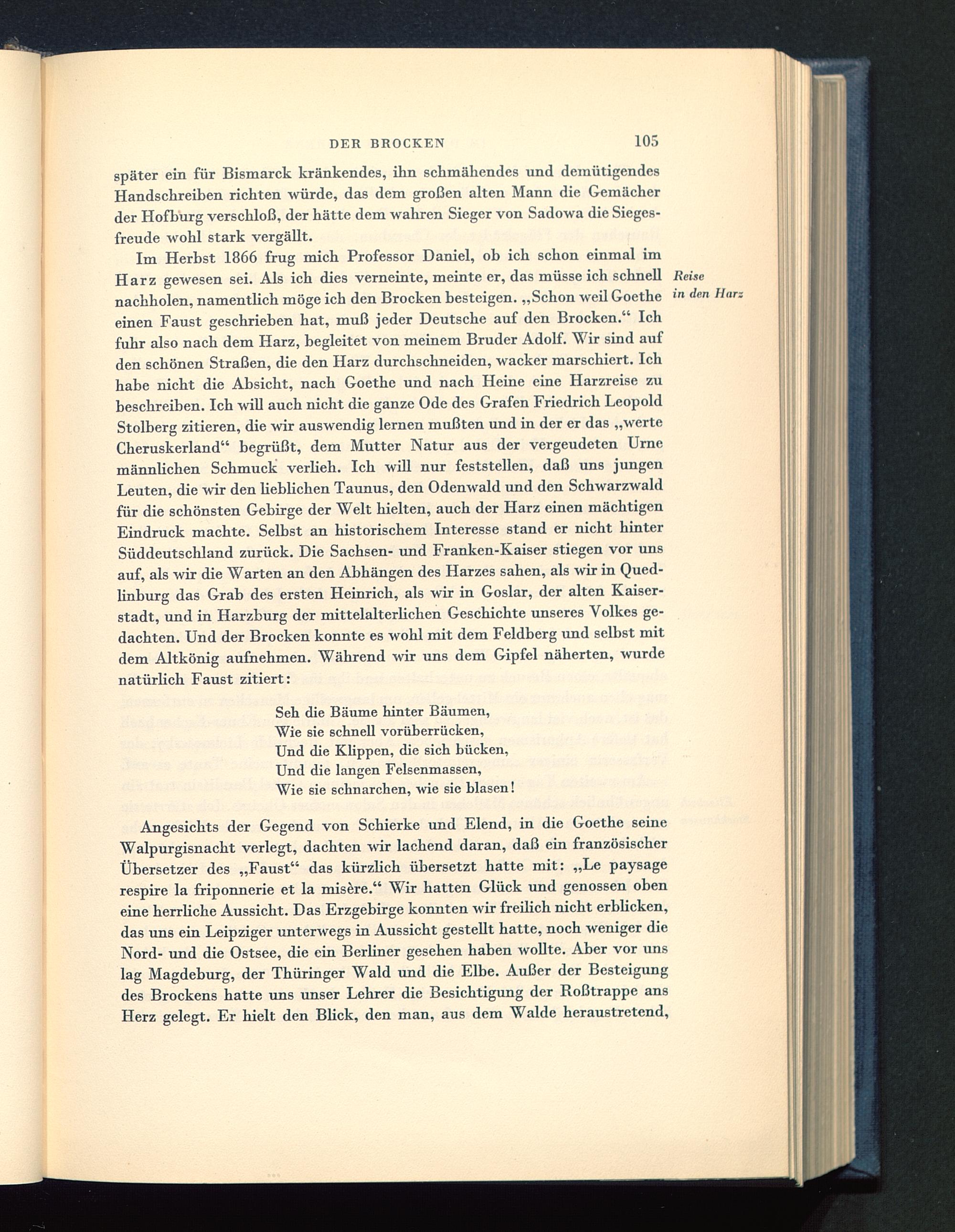 DER BROCKEN 105

später ein für Bismarck kränkendes, ihn schmähendes und demütigendes Handschreiben richten würde, das dem großen alten Mann die Gemächer der Hofburg verschloß, der hätte dem wahren Sieger von Sadowa die Siegesfreude wohl stark vergällt.

Im Herbst 1866 frug mich Professor Daniel, ob ich schon einmal im Harz gewesen sei. Als ich dies verneinte, meinte er, das müsse ich schnell nachholen, namentlich möge ich den Brocken besteigen. „Schon weil Goethe einen Faust geschrieben hat, muß jeder Deutsche auf den Brocken.“ Ich fuhr also nach dem Harz, begleitet von meinem Bruder Adolf. Wir sind auf den schönen Straßen, die den Harz durchschneiden, wacker marschiert. Ich habe nicht die Absicht, nach Goethe und nach Heine eine Harzreise zu beschreiben. Ich will auch nicht die ganze Ode des Grafen Friedrich Leopold Stolberg zitieren, die wir auswendig lernen mußten und in der er das „werte Cheruskerland“ begrüßt, dem Mutter Natur aus der vergeudeten Urne männlichen Schmuck verlieh. Ich will nur feststellen, daß uns jungen Leuten, die wir den lieblichen Taunus, den Odenwald und den Schwarzwald für die schönsten Gebirge der Welt hielten, auch der Harz einen mächtigen Eindruck machte. Selbst an historischem Interesse stand er nicht hinter Süddeutschland zurück. Die Sachsen- und Franken-Kaiser stiegen vor uns auf, als wir die Warten an den Abhängen des Harzes sahen, als wir in Quedlinburg das Grab des ersten Heinrich, als wir in Goslar, der alten Kaiserstadt, und in Harzburg der mittelalterlichen Geschichte unseres Volkes gedachten. Und der Brocken konnte es wohl mit dem Feldberg und selbst mit dem Altkönig aufnehmen. Während wir uns dem Gipfel näherten, wurde natürlich Faust zitiert:

Reise in den Harz

Seh die Bäume hinter Bäumen,
Wie sie schnell vorüberrücken,
Und die Klippen, die sich bücken,
Und die langen Felsenmassen,
Wie sie schnarchen, wie sie blasen!

Angesichts der Gegend von Schierke und Elend, in die Goethe seine Walpurgisnacht verlegt, dachten wir lachend daran, daß ein französischer Übersetzer des „Faust“ das kürzlich übersetzt hatte mit: „Le paysage respire la friponnerie et la misère.“ Wir hatten Glück und genossen oben eine herrliche Aussicht. Das Erzgebirge konnten wir freilich nicht erblicken, das uns ein Leipziger unterwegs in Aussicht gestellt hatte, noch weniger die Nord- und die Ostsee, die ein Berliner gesehen haben wollte. Aber vor uns lag Magdeburg, der Thüringer Wald und die Elbe. Außer der Besteigung des Brockens hatte uns unser Lehrer die Besichtigung der Roßtrappe ans Herz gelegt. Er hielt den Blick, den man, aus dem Walde heraustretend,